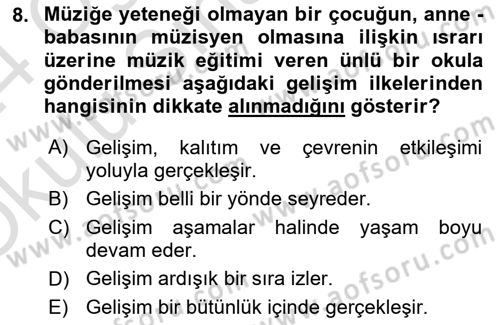 8. Müziğe yeteneği olmayan bir çocuğun, anne - babasının müzisyen olmasına ilişkin ısrarı üzerine müzik eğitimi veren ünlü bir okula gönderilmesi aşağıdaki gelişim ilkelerinden hangisinin dikkate alınmadığını gösterir?

A) Gelişim, kalıtım ve çevrenin etkileşimi yoluyla gerçekleşir.
B) Gelişim belli bir yönde seyreder.
C) Gelişim aşamalar halinde yaşam boyu devam eder.
D) Gelişim ardışık bir sıra izler.
E) Gelişim bir bütünlük içinde gerçekleşir.

www.aofsoru.com
www.aofsoru.com
www.aofsoru.com
www.aofsoru.com